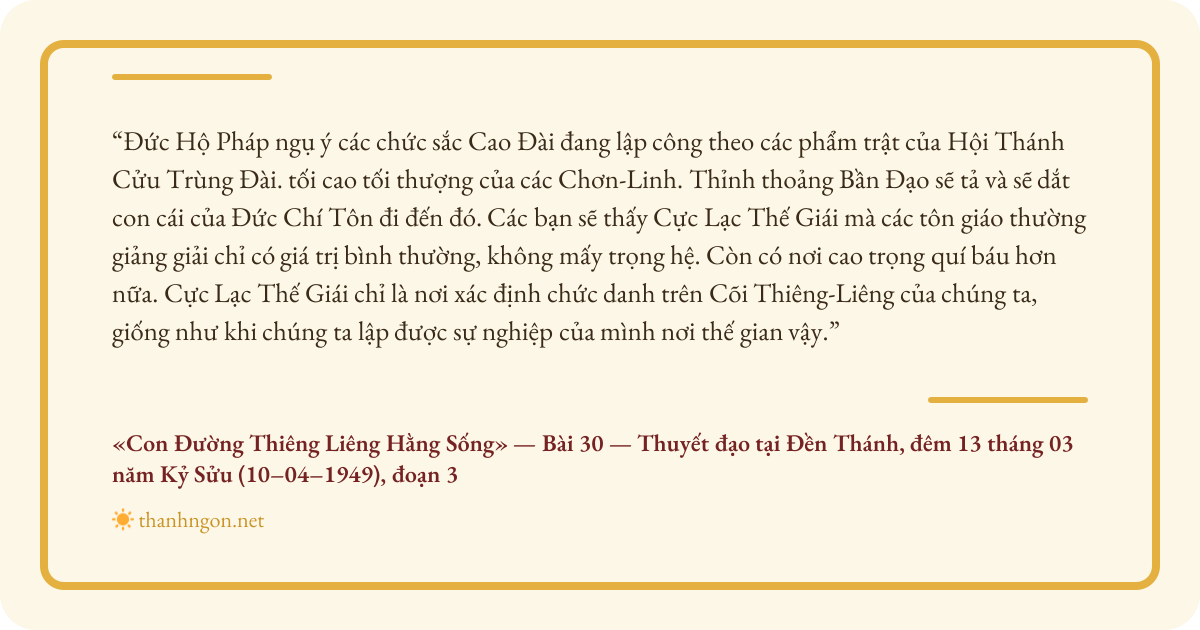 "Đức Hộ Pháp ngụ ý các chức sắc Cao Đài đang lập công theo các phẩm trật của Hội Thánh Cửu Trùng Đài. tối cao tối thượng của các Chơn-Linh. Thỉnh thoảng Bần Đạo sẽ tả và sẽ dắt con cái của Đức Chí Tôn đi đến đó. Các bạn sẽ thấy Cực Lạc Thế Giái mà các tôn giáo thường giảng giải chỉ có giá trị bình thường, không mấy trọng hệ. Còn có nơi cao trọng quí báu hơn nữa. Cực Lạc Thế Giái chỉ là nơi xác định chức danh trên Cõi Thiêng-Liêng của chúng ta, giống như khi chúng ta lập được sự nghiệp của mình nơi thế gian vậy."

«Con Đường Thiêng Liêng Hằng Sống» — Bài 30 — Thuyết đạo tại Đền Thánh, đêm 13 tháng 03 năm Kỷ Sửu (10–04–1949), đoạn 3

thanhngon.net